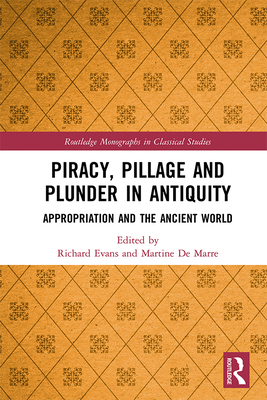 Routledge Monographs in Classical Studies

PIRACY, PILLAGE AND PLUNDER IN ANTIQUITY

APPROPRIATION AND THE ANCIENT WORLD

Edited by
Richard Evans and Martine De Marre

ROUTLEDGE